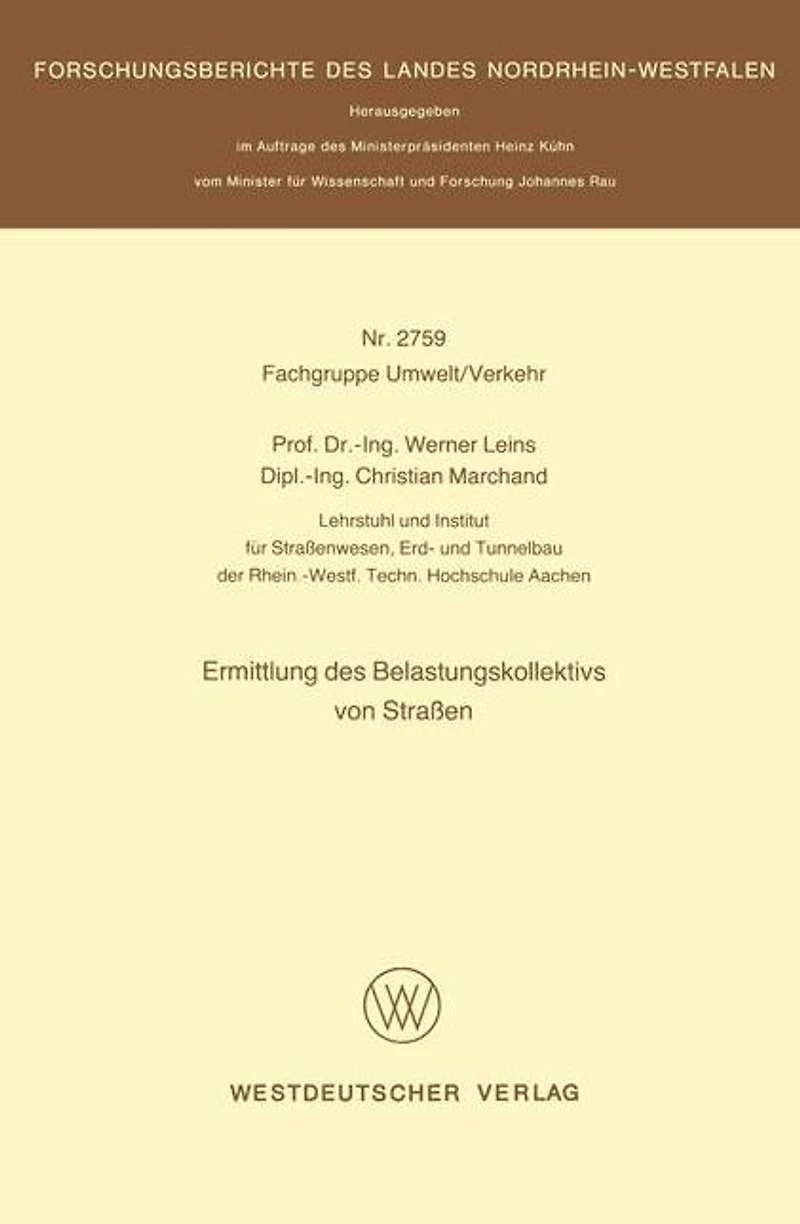 FORSCHUNGSBERICHTE DES LANDES NORDRHEIN-WESTFALEN

Herausgegeben

im Auftrage des Ministerpräsidenten Heinz Kühn

vom Minister für Wissenschaft und Forschung Johannes Rau

Nr. 2759
Fachgruppe Umwelt/Verkehr

Prof. Dr.-Ing. Werner Leins
Dipl.-Ing. Christian Marchand

Lehrstuhl und Institut
für Straßenwesen, Erd- und Tunnelbau
der Rhein.-Westf. Techn. Hochschule Aachen

Ermittlung des Belastungskollektivs
von Straßen

WESTDEUTSCHER VERLAG